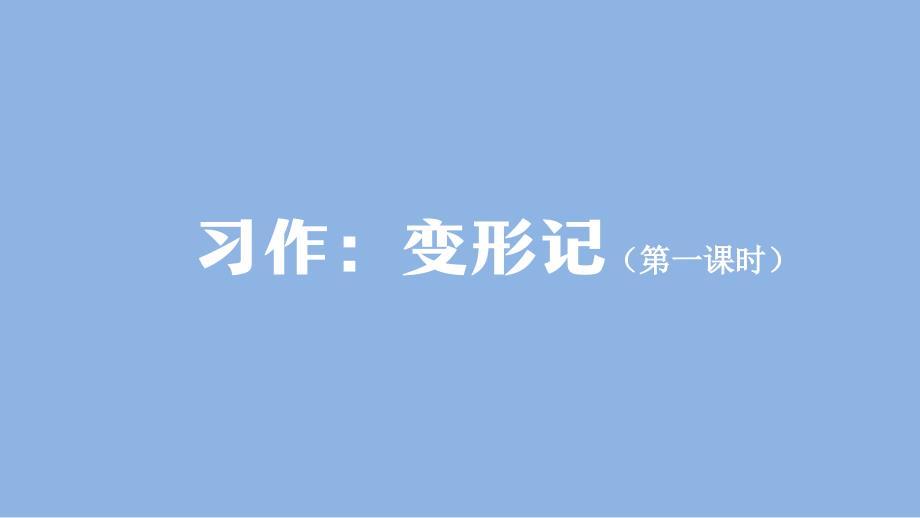 习作：变形记（第一课时）